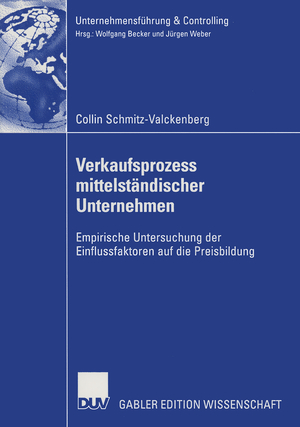 Unternehmensführung & Controlling
Hrsg.: Wolfgang Becker und Jürgen Weber

Collin Schmitz-Valckenberg

Verkaufsprozess mittelständischer Unternehmen

Empirische Untersuchung der Einflussfaktoren auf die Preisbildung

DUV GABLER EDITION WISSENSCHAFT